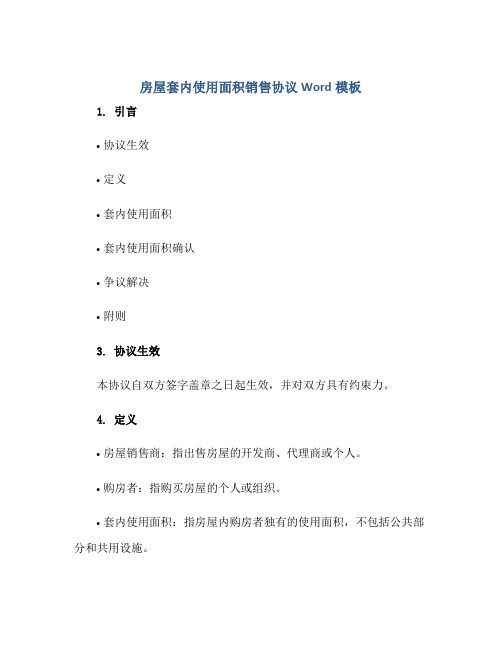 房屋套内使用面积销售协议 Word 模板

1. 引言

• 协议生效

• 定义

• 套内使用面积

• 套内使用面积确认

• 争议解决

• 附则

3. 协议生效

本协议自双方签字盖章之日起生效，并对双方具有约束力。

4. 定义

• 房屋销售商：指出售房屋的开发商、代理商或个人。

• 购房者：指购买房屋的个人或组织。

• 套内使用面积：指房屋内购房者独有的使用面积，不包括公共部分和共用设施。